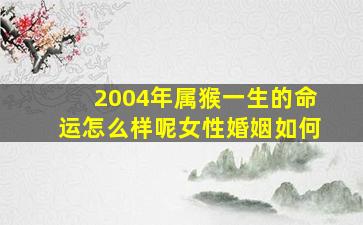 2004年属猴一生的命运怎么样呢女性婚姻如何